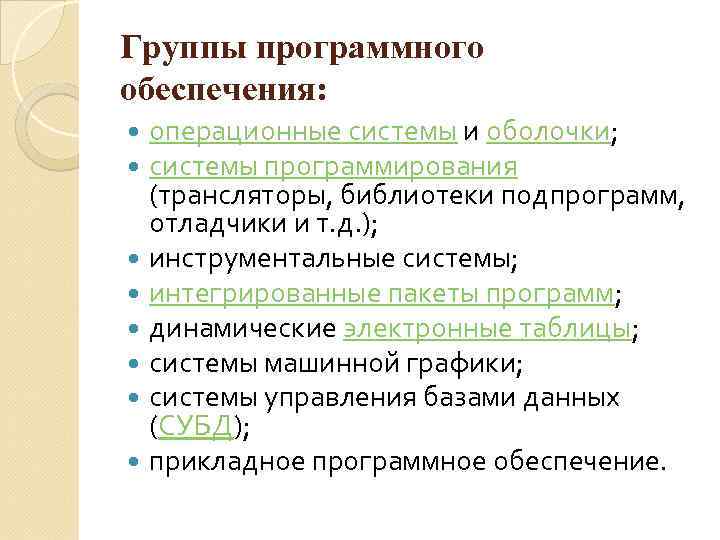 Группы программного обеспечения:

- операционные системы и оболочки;
- системы программирования (трансляторы, библиотеки подпрограмм, отладчики и т.д.);
- инструментальные системы;
- интегрированные пакеты программ;
- динамические электронные таблицы;
- системы машинной графики;
- системы управления базами данных (СУБД);
- прикладное программное обеспечение.